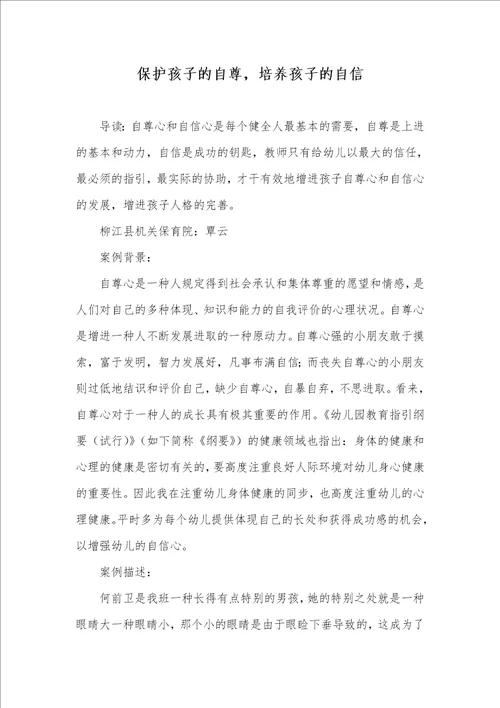 保护孩子的自尊，培养孩子的自信

导读：自尊心和自信心是每个健全人最基本的需要，自尊是上进的基本和动力，自信是成功的钥匙，教师只有给幼儿以最大的信任，最必须的指引，最实际的协助，才干有效地增进孩子自尊心和自信心的发展，增进孩子人格的完善。

柳江县机关保育院：覃云

案例背景：

自尊心是一种人规定得到社会承认和集体尊重的愿望和情感，是人们对自己的多种体现、知识和能力的自我评价的心理状况。自尊心是增进一种人不断发展进取的一种原动力。自尊心强的小朋友敢于摸索，富于发明，智力发展好，凡事布满自信；而丧失自尊心的小朋友则过低地结识和评价自己，缺少自尊心，自暴自弃，不思进取。看来，自尊心对于一种人的成长具有极其重要的作用。《幼儿园教育指引纲要（试行）》（如下简称《纲要》）的健康领域也指出：身体的健康和心理的健康是密切有关的，要高度注重良好人际环境对幼儿身心健康的重要性。因此我在注重幼儿身体健康的同步，也高度注重幼儿的心理健康。平时多为每个幼儿提供体现自己的长处和获得成功感的机会，以增强幼儿的自信心。

案例描述：

何前卫是我班一种长得有点特别的男孩，她的特别之处就是一种眼睛大一种眼睛小，那个小的眼睛是由于眼睑下垂导致的，这成为了